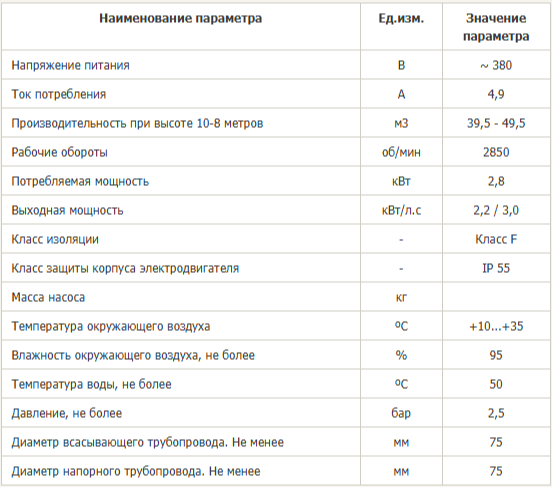 | Наименование параметра | Ед.изм. | Значение параметра |
|---|---|---|
| Напряжение питания | В | ~ 380 |
| Ток потребления | А | 4,9 |
| Производительность при высоте 10-8 метров | м3 | 39,5 - 49,5 |
| Рабочие обороты | об/мин | 2850 |
| Потребляемая мощность | кВт | 2,8 |
| Выходная мощность | кВт/л.с | 2,2 / 3,0 |
| Класс изоляции | - | Класс F |
| Класс защиты корпуса электродвигателя | - | IP 55 |
| Масса насоса | кг | |
| Температура окружающего воздуха | ºС | +10...+35 |
| Влажность окружающего воздуха, не более | % | 95 |
| Температура воды, не более | ºС | 50 |
| Давление, не более | бар | 2,5 |
| Диаметр всасывающего трубопровода. Не менее | мм | 75 |
| Диаметр напорного трубопровода. Не менее | мм | 75 |